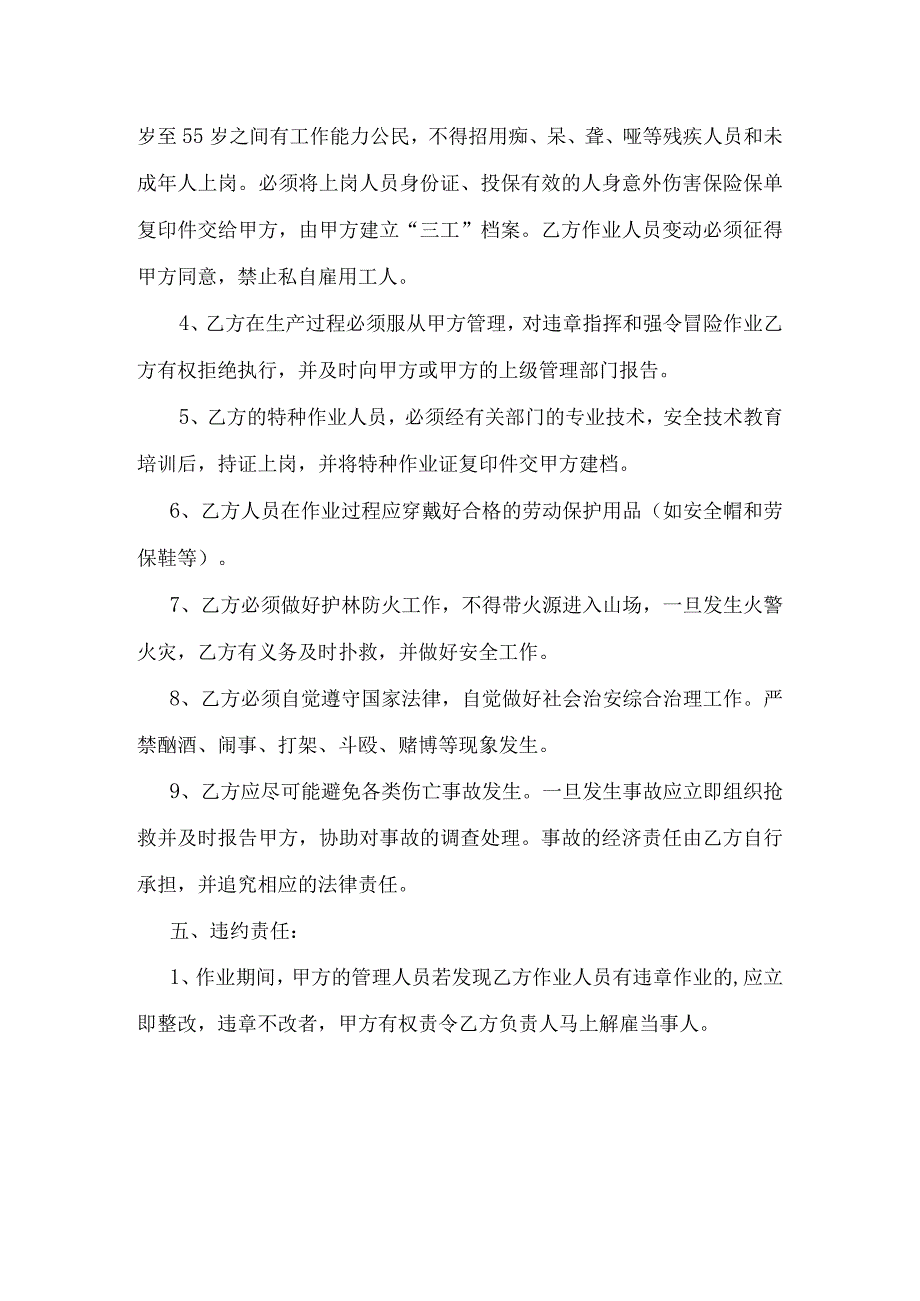 岁至55岁之间有工作能力公民，不得招用痴、呆、聋、哑等残疾人员和未成年人上岗。必须将上岗人员身份证、投保有效的人身意外伤害保险保单复印件交给甲方，由甲方建立“三工”档案。乙方作业人员变动必须征得甲方同意，禁止私自雇用工人。

4、乙方在生产过程必须服从甲方管理，对违章指挥和强令冒险作业乙方有权拒绝执行，并及时向甲方或甲方的上级管理部门报告。

5、乙方的特种作业人员，必须经有关部门的专业技术，安全技术教育培训后，持证上岗，并将特种作业证复印件交甲方建档。

6、乙方人员在作业过程应穿戴好合格的劳动保护用品（如安全帽和劳保鞋等）。

7、乙方必须做好护林防火工作，不得带火源进入山场，一旦发生火警火灾，乙方有义务及时扑救，并做好安全工作。

8、乙方必须自觉遵守国家法律，自觉做好社会治安综合治理工作。严禁酗酒、闹事、打架、斗殴、赌博等现象发生。

9、乙方应尽可能避免各类伤亡事故发生。一旦发生事故应立即组织抢救并及时报告甲方，协助对事故的调查处理。事故的经济责任由乙方自行承担，并追究相应的法律责任。

五、违约责任：

1、作业期间，甲方的管理人员若发现乙方作业人员有违章作业的,应立即整改，违章不改者，甲方有权责令乙方负责人马上解雇当事人。